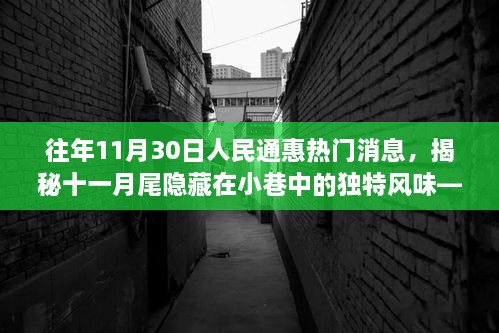 往年11月30日人民通惠热门消息，揭秘十一月尾隐藏在小巷中的独特风味—